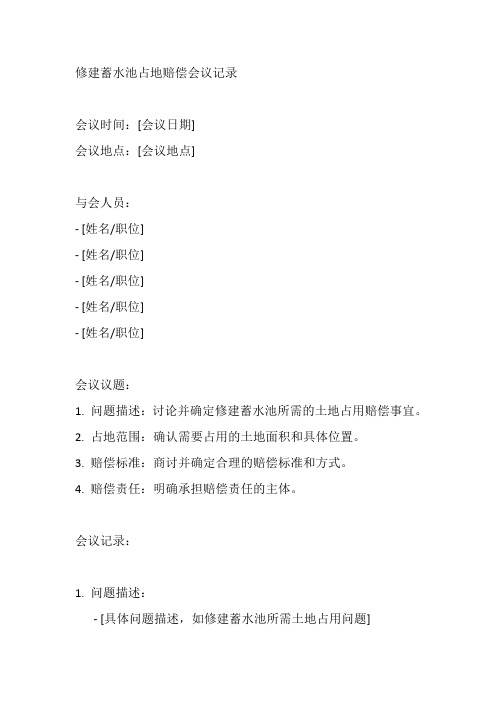 修建蓄水池占地赔偿会议记录

会议时间：[会议日期]
会议地点：[会议地点]

与会人员：
- [姓名/职位]
- [姓名/职位]
- [姓名/职位]
- [姓名/职位]
- [姓名/职位]

会议议题：
1. 问题描述：讨论并确定修建蓄水池所需的土地占用赔偿事宜。
2. 占地范围：确认需要占用的土地面积和具体位置。
3. 赔偿标准：商讨并确定合理的赔偿标准和方式。
4. 赔偿责任：明确承担赔偿责任的主体。

会议记录：

1. 问题描述：
- [具体问题描述，如修建蓄水池所需土地占用问题]